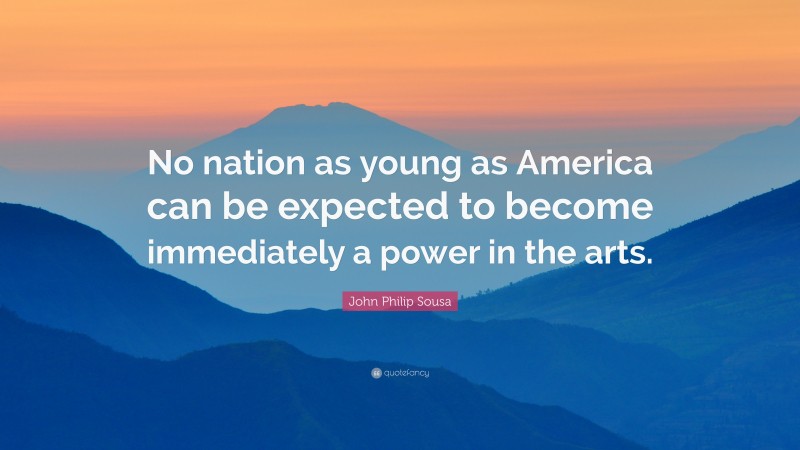 No nation as young as America can be expected to become immediately a power in the arts.

John Philip Sousa

quotefancy